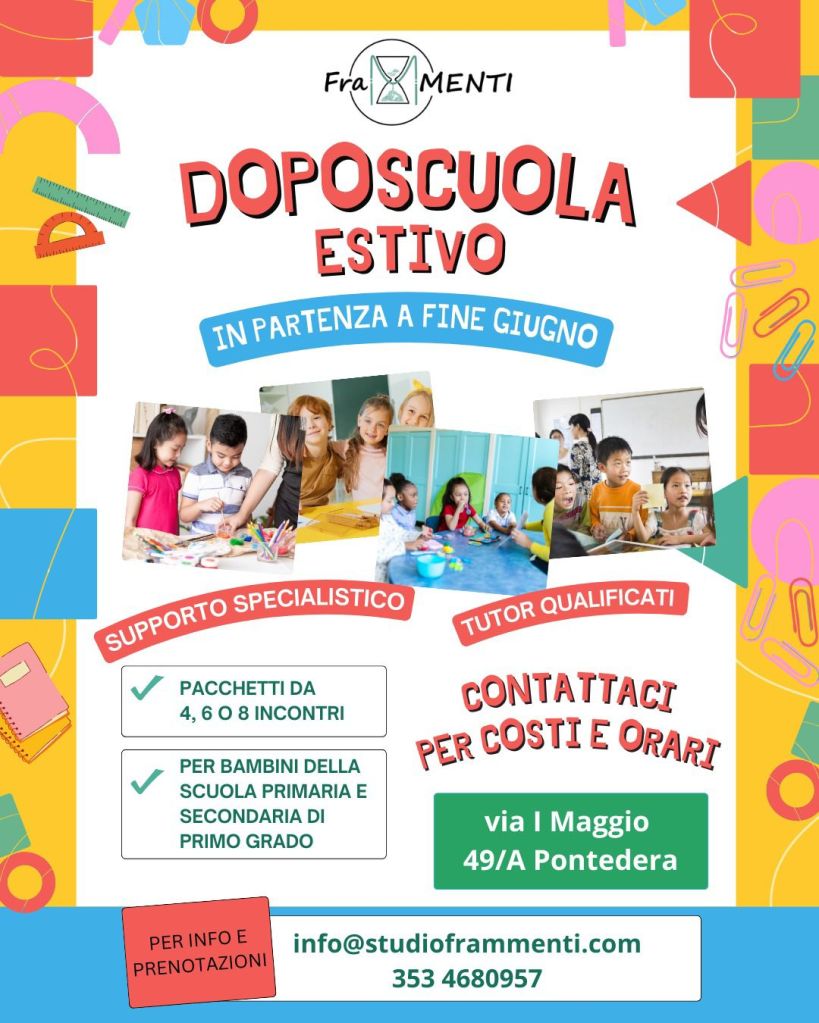 Fra MENTI

DOPOSCUOLA
ESTIVO

IN PARTENZA A FINE GIUGNO

SUPPORTO SPECIALISTICO

TUTOR QUALIFICATI

✓ PACCHETTI DA 4, 6 O 8 INCONTRI

✓ PER BAMBINI DELLA SCUOLA PRIMARIA E SECONDARIA DI PRIMO GRADO

CONTATTACI
PER COSTI E ORARI

via I Maggio
49/A Pontedera

PER INFO E PRENOTAZIONI

info@studioframmenti.com
353 4680957